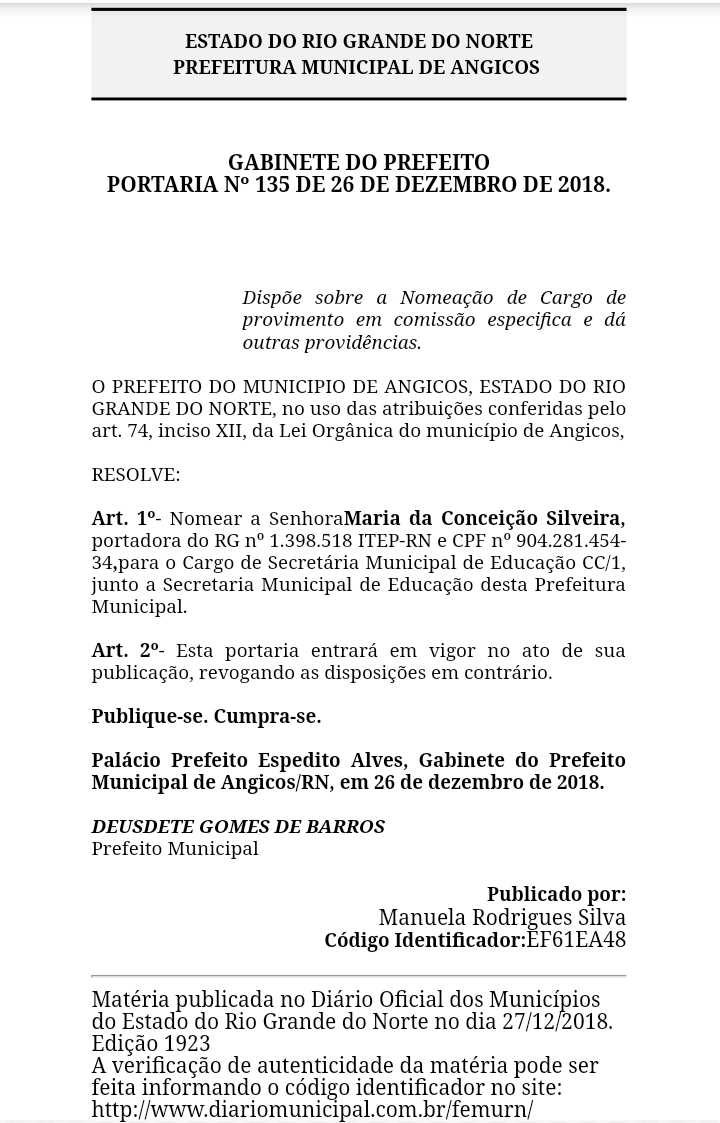 ESTADO DO RIO GRANDE DO NORTE
PREFEITURA MUNICIPAL DE ANGICOS

GABINETE DO PREFEITO
PORTARIA Nº 135 DE 26 DE DEZEMBRO DE 2018.

Dispõe sobre a Nomeação de Cargo de provimento em comissão especifica e dá outras providências.

O PREFEITO DO MUNICIPIO DE ANGICOS, ESTADO DO RIO GRANDE DO NORTE, no uso das atribuições conferidas pelo art. 74, inciso XII, da Lei Orgânica do município de Angicos,

RESOLVE:

Art. 1º- Nomear a SenhoraMaria da Conceição Silveira, portadora do RG nº 1.398.518 ITEP-RN e CPF nº 904.281.454-34,para o Cargo de Secretária Municipal de Educação CC/1, junto a Secretaria Municipal de Educação desta Prefeitura Municipal.

Art. 2º- Esta portaria entrará em vigor no ato de sua publicação, revogando as disposições em contrário.

Publique-se. Cumpra-se.

Palácio Prefeito Espedito Alves, Gabinete do Prefeito Municipal de Angicos/RN, em 26 de dezembro de 2018.

DEUSDETE GOMES DE BARROS
Prefeito Municipal

Publicado por:
Manuela Rodrigues Silva
Código Identificador:EF61EA48

Matéria publicada no Diário Oficial dos Municípios do Estado do Rio Grande do Norte no dia 27/12/2018. Edição 1923
A verificação de autenticidade da matéria pode ser feita informando o código identificador no site:
http://www.diariomunicipal.com.br/femurn/